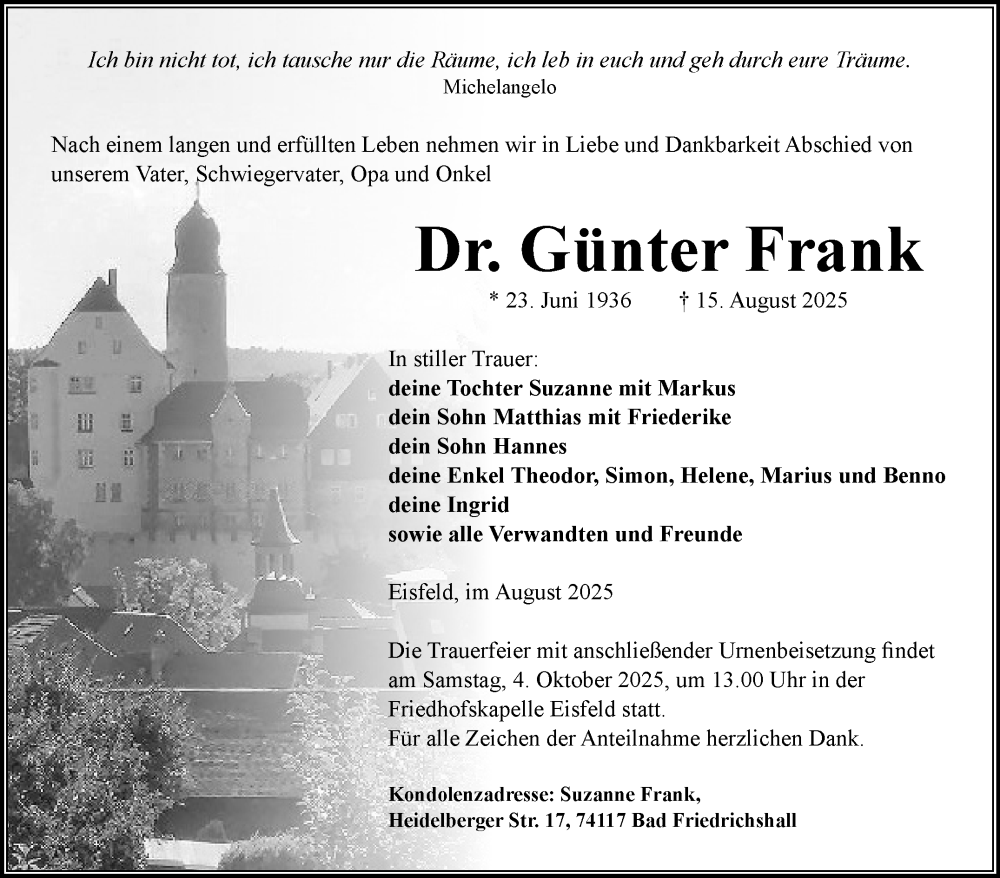 Ich bin nicht tot, ich tausche nur die Räume, ich leb in euch und geh durch eure Träume.
Michelangelo

Nach einem langen und erfüllten Leben nehmen wir in Liebe und Dankbarkeit Abschied von unserem Vater, Schwiegervater, Opa und Onkel

Dr. Günter Frank

* 23. Juni 1936 † 15. August 2025

In stiller Trauer:
deine Tochter Suzanne mit Markus
dein Sohn Matthias mit Friederike
dein Sohn Hannes
deine Enkel Theodor, Simon, Helene, Marius und Benno
deine Ingrid
sowie alle Verwandten und Freunde

Eisfeld, im August 2025

Die Trauerfeier mit anschließender Urnenbeisetzung findet am Samstag, 4. Oktober 2025, um 13.00 Uhr in der Friedhofskapelle Eisfeld statt.
Für alle Zeichen der Anteilnahme herzlichen Dank.

Kondolenzadresse: Suzanne Frank,
Heidelberger Str. 17, 74117 Bad Friedrichshall